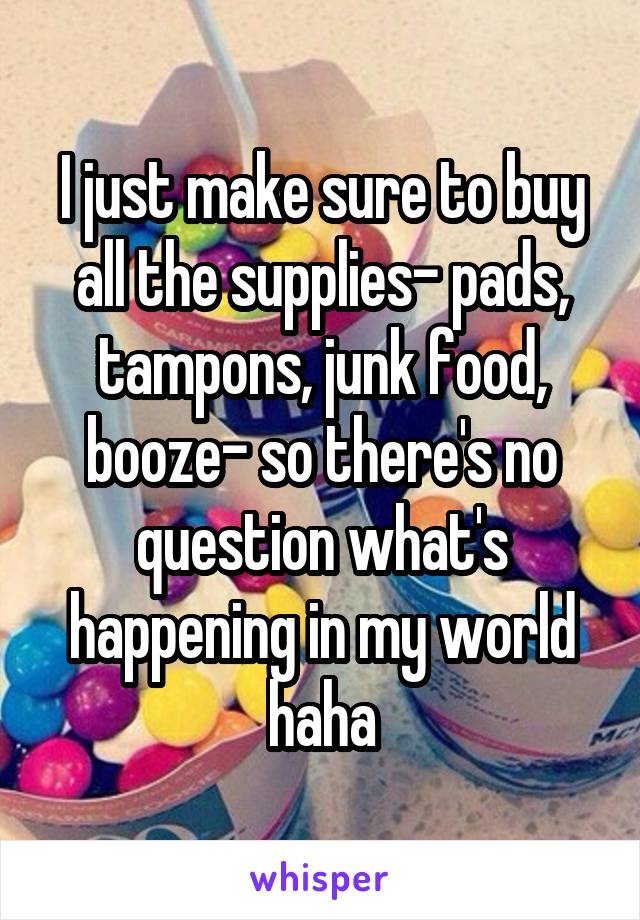 I just make sure to buy all the supplies- pads, tampons, junk food, booze- so there's no question what's happening in my world haha

whisper